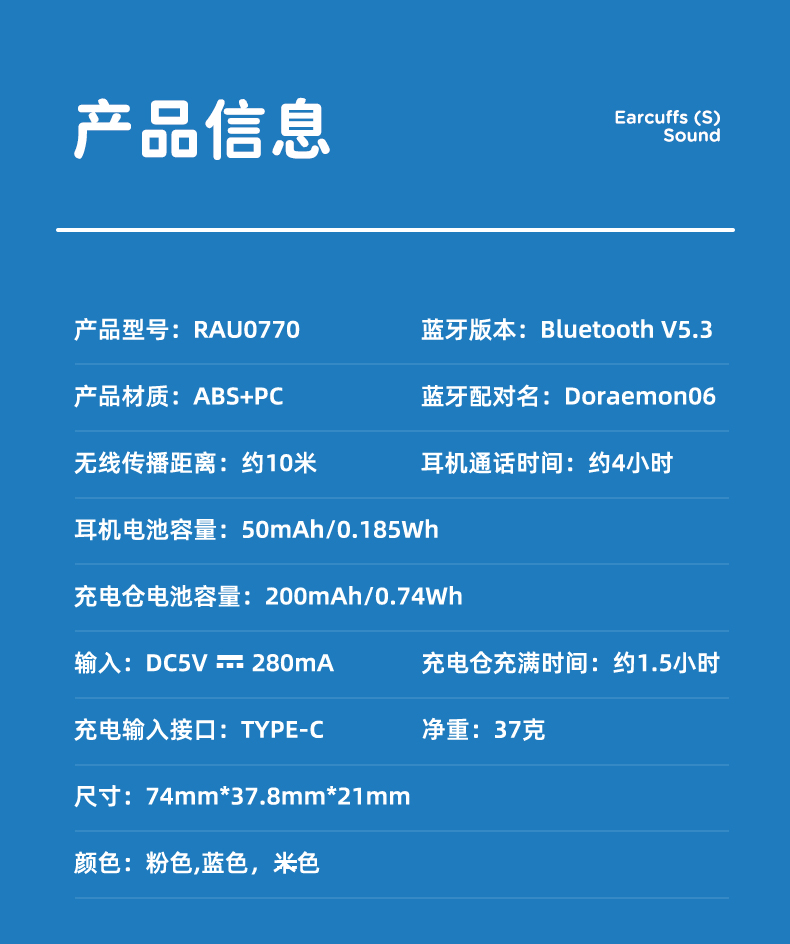 产品信息

Earcuffs (S)
Sound

产品型号：RAU0770

蓝牙版本：Bluetooth V5.3

产品材质：ABS+PC

蓝牙配对名：Doraemon06

无线传播距离：约10米

耳机通话时间：约4小时

耳机电池容量：50mAh/0.185Wh

充电仓电池容量：200mAh/0.74Wh

输入：DC5V ⎓ 280mA

充电仓充满时间：约1.5小时

充电输入接口：TYPE-C

净重：37克

尺寸：74mm*37.8mm*21mm

颜色：粉色,蓝色，米色